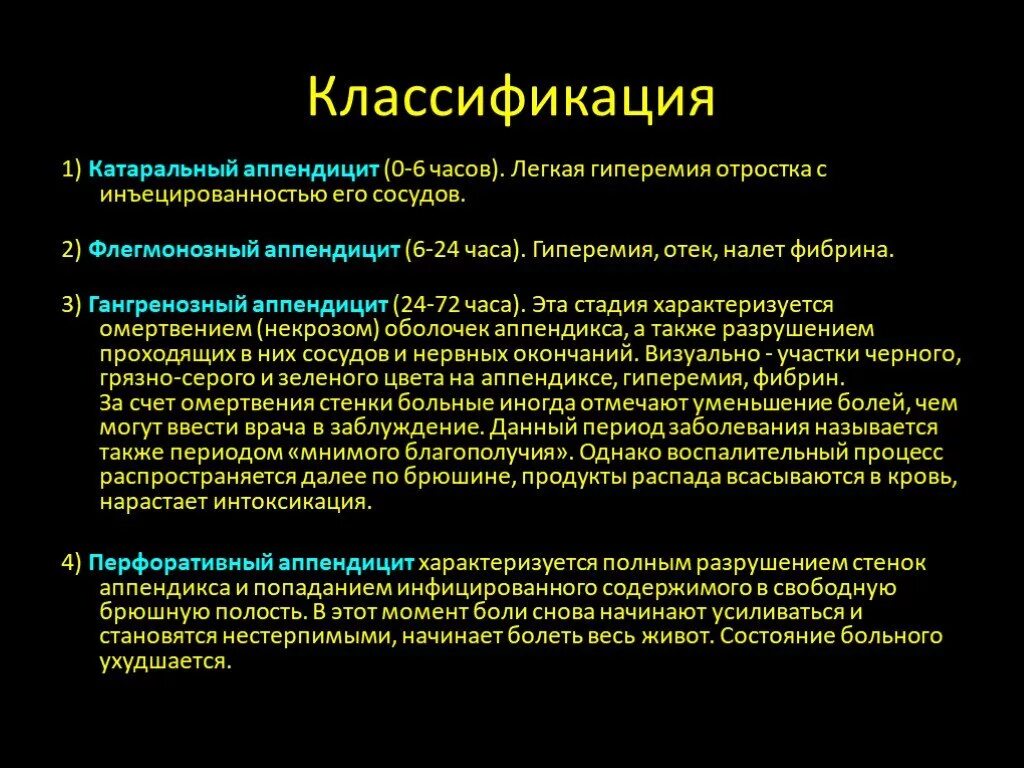 Классификация

1) Катаральный аппендицит (0-6 часов). Легкая гиперемия отростка с инъецированностью его сосудов.

2) Флегмонозный аппендицит (6-24 часа). Гиперемия, отек, налет фибрина.

3) Гангренозный аппендицит (24-72 часа). Эта стадия характеризуется омертвением (некрозом) оболочек аппендикса, а также разрушением проходящих в них сосудов и нервных окончаний. Визуально - участки черного, грязно-серого и зеленого цвета на аппендиксе, гиперемия, фибрин.
За счет омертвения стенки больные иногда отмечают уменьшение болей, чем могут ввести врача в заблуждение. Данный период заболевания называется также периодом «мнимого благополучия». Однако воспалительный процесс распространяется далее по брюшине, продукты распада всасываются в кровь, нарастает интоксикация.

4) Перфоративный аппендицит характеризуется полным разрушением стенок аппендикса и попаданием инфицированного содержимого в свободную брюшную полость. В этот момент боли снова начинают усиливаться и становятся нестерпимыми, начинает болеть весь живот. Состояние больного ухудшается.